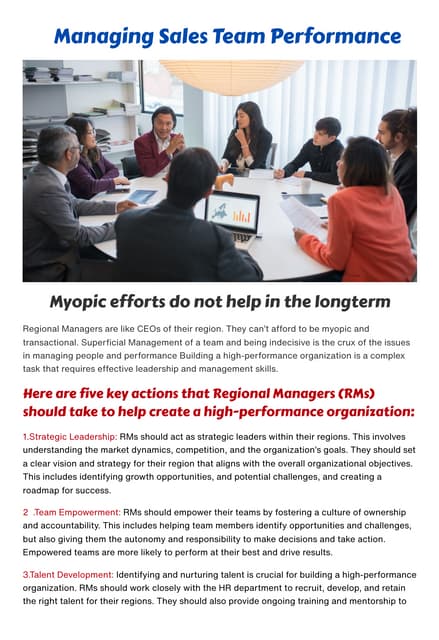 Managing Sales Team Performance

Myopic efforts do not help in the longterm

Regional Managers are like CEOs of their region. They can't afford to be myopic and transactional. Superficial Management of a team and being indecisive is the crux of the issues in managing people and performance Building a high-performance organization is a complex task that requires effective leadership and management skills.

Here are five key actions that Regional Managers (RMs) should take to help create a high-performance organization:

1.Strategic Leadership: RMs should act as strategic leaders within their regions. This involves understanding the market dynamics, competition, and the organization's goals. They should set a clear vision and strategy for their region that aligns with the overall organizational objectives. This includes identifying growth opportunities, and potential challenges, and creating a roadmap for success.

2 .Team Empowerment: RMs should empower their teams by fostering a culture of ownership and accountability. This includes helping team members identify opportunities and challenges, but also giving them the autonomy and responsibility to make decisions and take action. Empowered teams are more likely to perform at their best and drive results.

3.Talent Development: Identifying and nurturing talent is crucial for building a high-performance organization. RMs should work closely with the HR department to recruit, develop, and retain the right talent for their regions. They should also provide ongoing training and mentorship to